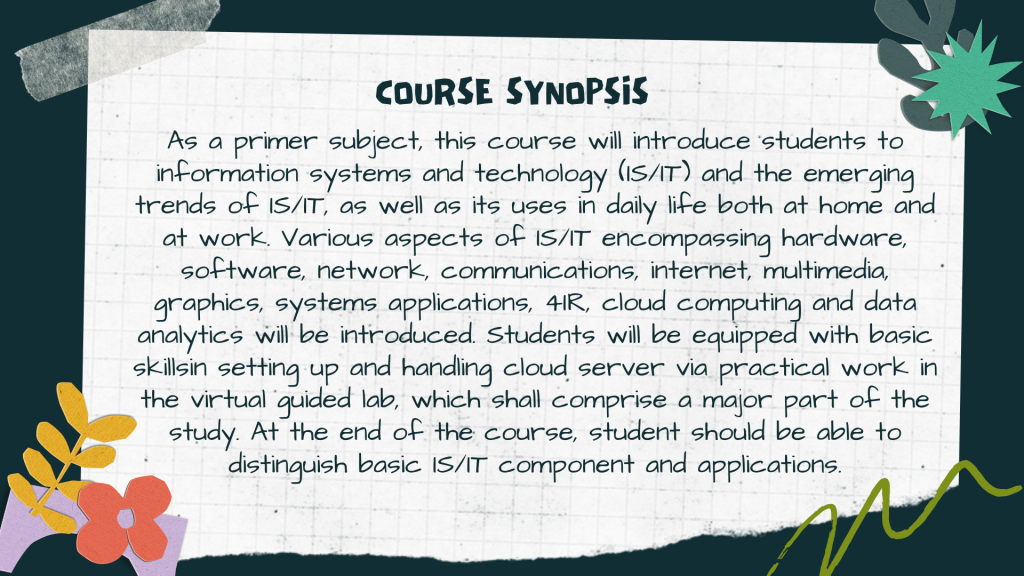 COURSE SYNOPSIS

As a primer subject, this course will introduce students to information systems and technology (IS/IT) and the emerging trends of IS/IT, as well as its uses in daily life both at home and at work. Various aspects of IS/IT encompassing hardware, software, network, communications, internet, multimedia, graphics, systems applications, 4IR, cloud computing and data analytics will be introduced. Students will be equipped with basic skillsin setting up and handling cloud server via practical work in the virtual guided lab, which shall comprise a major part of the study. At the end of the course, student should be able to distinguish basic IS/IT component and applications.